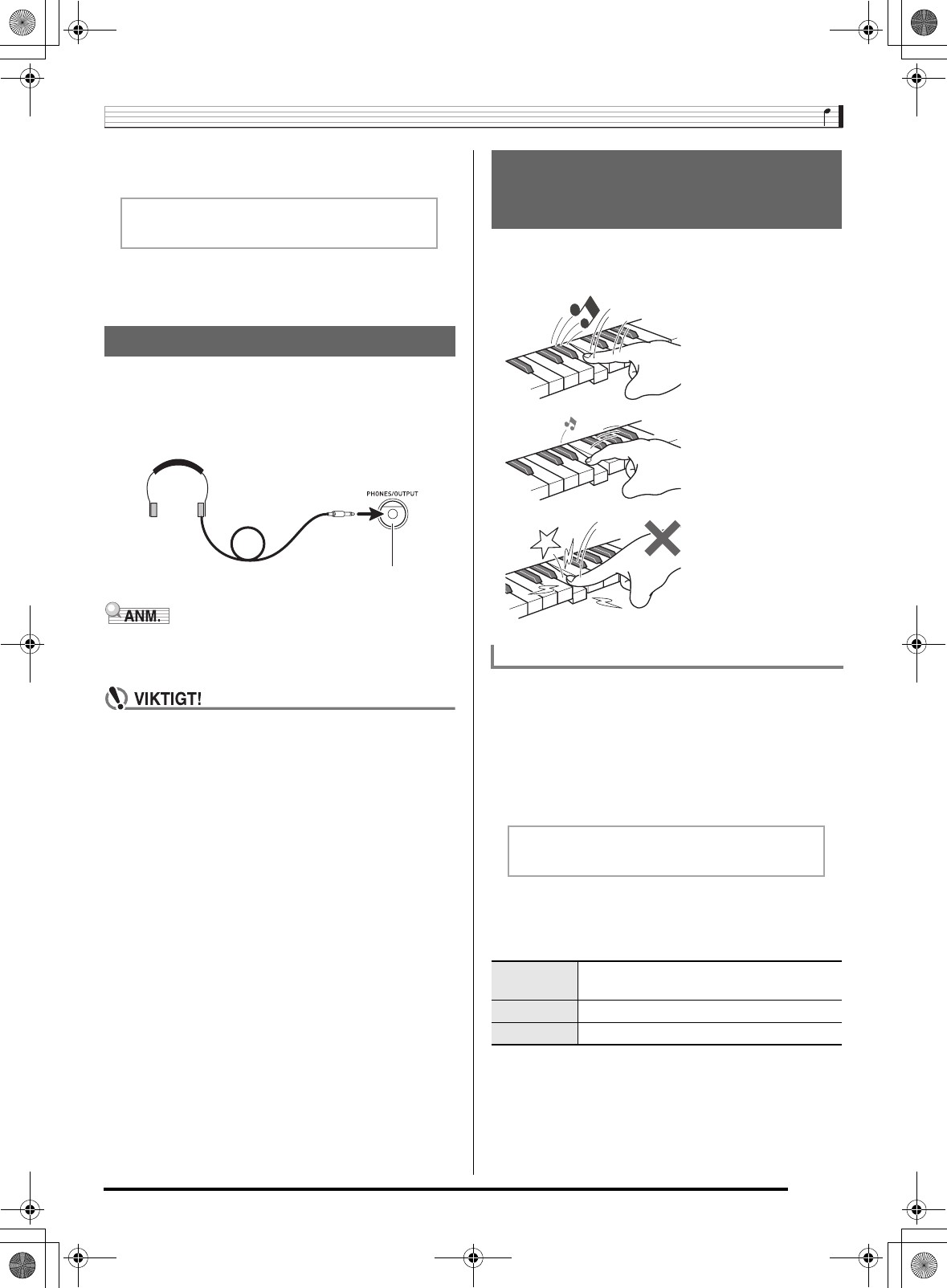 PHONES/OUTPUT

ANM.

VIKTIGT!